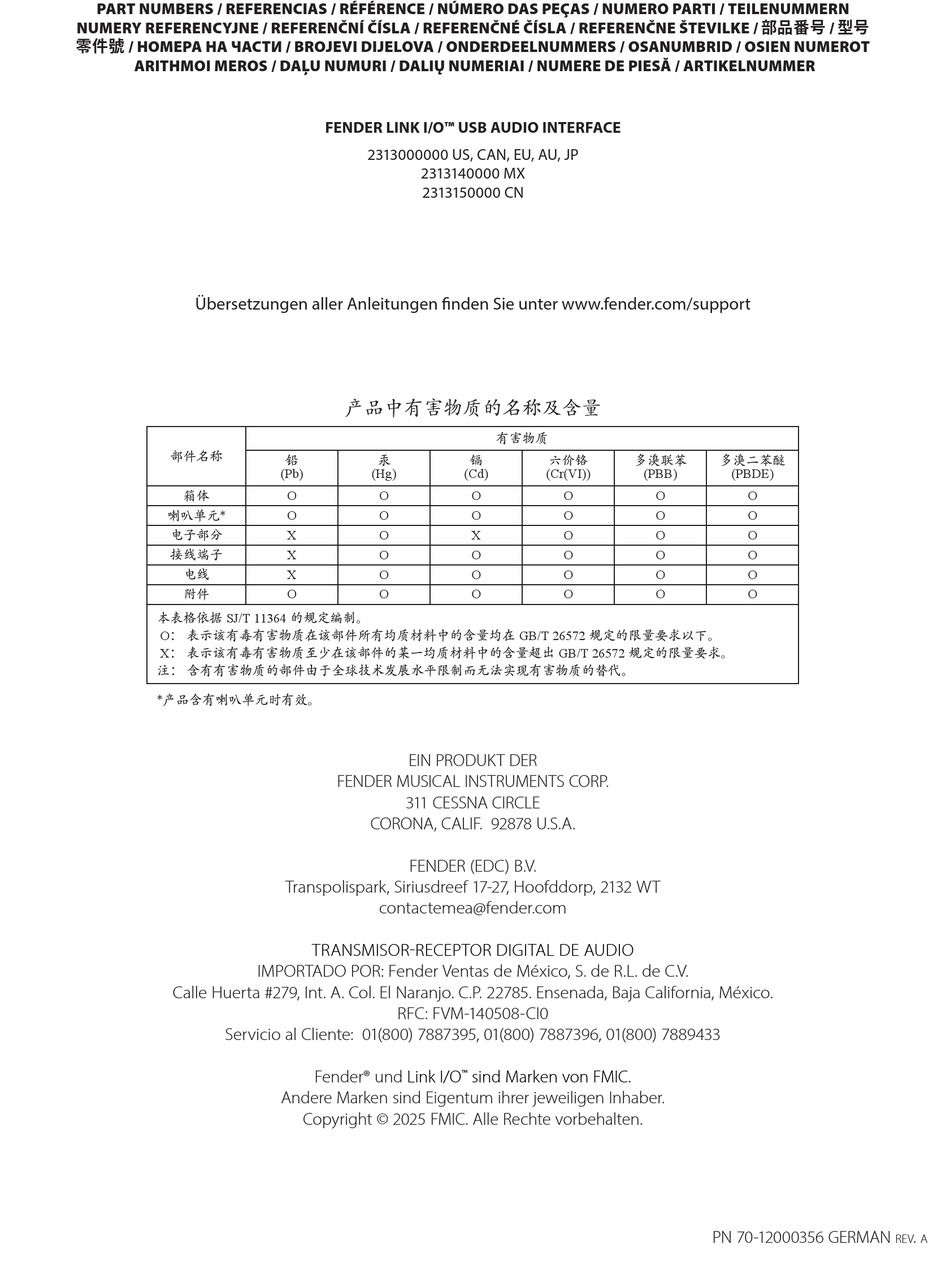 PART NUMBERS / REFERENCIAS / RÉFÉRENCE / NÚMERO DAS PEÇAS / NUMERO PARTI / TEILENUMMERN
NUMERY REFERENCYJNE / REFERENČNÍ ČÍSLA / REFERENČNÉ ČÍSLA / REFERENČNE ŠTEVILKE / 部品番号 / 型号
零件號 / НОМЕРА НА ЧАСТИ / BROJEVI DIJELOVA / ONDERDEELNUMMERS / OSANUMBRID / OSIEN NUMEROT
ARITHMOI MEROS / DAĻU NUMURI / DALIŲ NUMERIAI / NUMERE DE PIESĂ / ARTIKELNUMMER

FENDER LINK I/O™ USB AUDIO INTERFACE

2313000000 US, CAN, EU, AU, JP
2313140000 MX
2313150000 CN

Übersetzungen aller Anleitungen finden Sie unter www.fender.com/support

产品中有害物质的名称及含量

| 部件名称 | 有害物质 | | | | | |
|---|---|---|---|---|---|---|
| | 铅 (Pb) | 汞 (Hg) | 镉 (Cd) | 六价铬 (Cr(VI)) | 多溴联苯 (PBB) | 多溴二苯醚 (PBDE) |
| 箱体 | O | O | O | O | O | O |
| 喇叭单元* | O | O | O | O | O | O |
| 电子部分 | X | O | X | O | O | O |
| 接线端子 | X | O | O | O | O | O |
| 电线 | X | O | O | O | O | O |
| 附件 | O | O | O | O | O | O |

本表格依据 SJ/T 11364 的规定编制。
O: 表示该有毒有害物质在该部件所有均质材料中的含量均在 GB/T 26572 规定的限量要求以下。
X: 表示该有毒有害物质至少在该部件的某一均质材料中的含量超出 GB/T 26572 规定的限量要求。
注: 含有有害物质的部件由于全球技术发展水平限制而无法实现有害物质的替代。

*产品含有喇叭单元时有效。

EIN PRODUKT DER
FENDER MUSICAL INSTRUMENTS CORP.
311 CESSNA CIRCLE
CORONA, CALIF. 92878 U.S.A.

FENDER (EDC) B.V.
Transpolispark, Siriusdreef 17-27, Hoofddorp, 2132 WT
contactemea@fender.com

TRANSMISOR-RECEPTOR DIGITAL DE AUDIO
IMPORTADO POR: Fender Ventas de México, S. de R.L. de C.V.
Calle Huerta #279, Int. A. Col. El Naranjo. C.P. 22785. Ensenada, Baja California, México.
RFC: FVM-140508-CI0
Servicio al Cliente: 01(800) 7887395, 01(800) 7887396, 01(800) 7889433

Fender® und Link I/O™ sind Marken von FMIC.
Andere Marken sind Eigentum ihrer jeweiligen Inhaber.
Copyright © 2025 FMIC. Alle Rechte vorbehalten.

PN 70-12000356 GERMAN REV. A